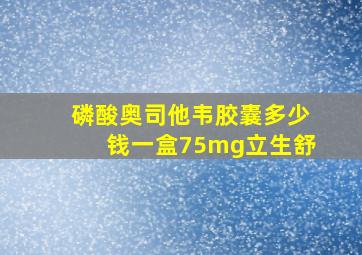 磷酸奥司他韦胶囊多少钱一盒75mg立生舒